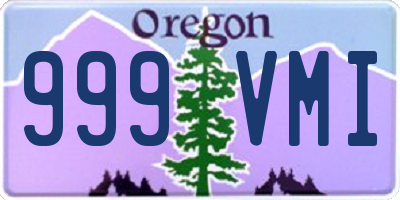 Oregon

999 VMI